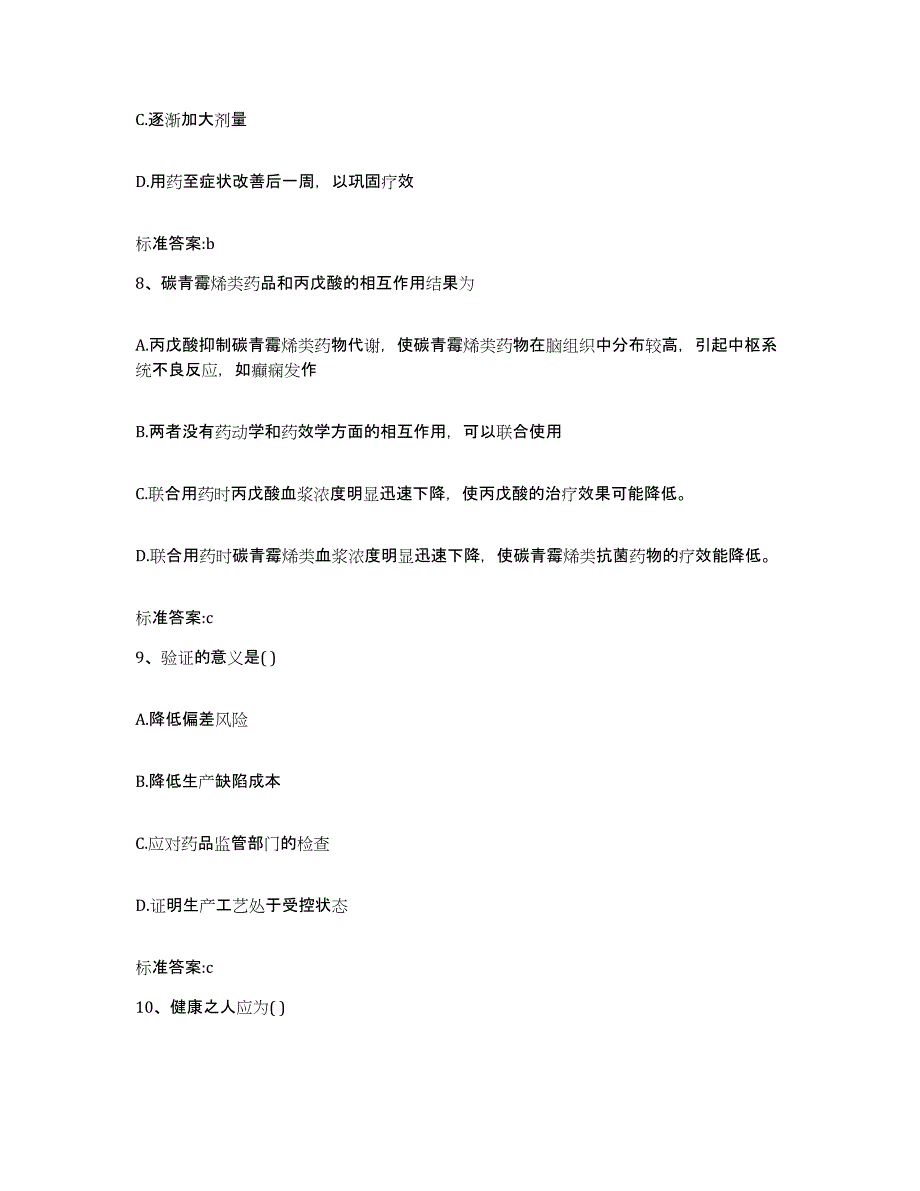 C.逐渐加大剂量

D.用药至症状改善后一周，以巩固疗效

标准答案:b

8、碳青霉烯类药品和丙戊酸的相互作用结果为

A.丙戊酸抑制碳青霉烯类药物代谢，使碳青霉烯类药物在脑组织中分布较高，引起中枢系统不良反应，如癫痫发作

B.两者没有药动学和药效学方面的相互作用，可以联合使用

C.联合用药时丙戊酸血浆浓度明显迅速下降，使丙戊酸的治疗效果可能降低。

D.联合用药时碳青霉烯类血浆浓度明显迅速下降，使碳青霉烯类抗菌药物的疗效能降低。

标准答案:c

9、验证的意义是( )

A.降低偏差风险

B.降低生产缺陷成本

C.应对药品监管部门的检查

D.证明生产工艺处于受控状态

标准答案:c

10、健康之人应为( )